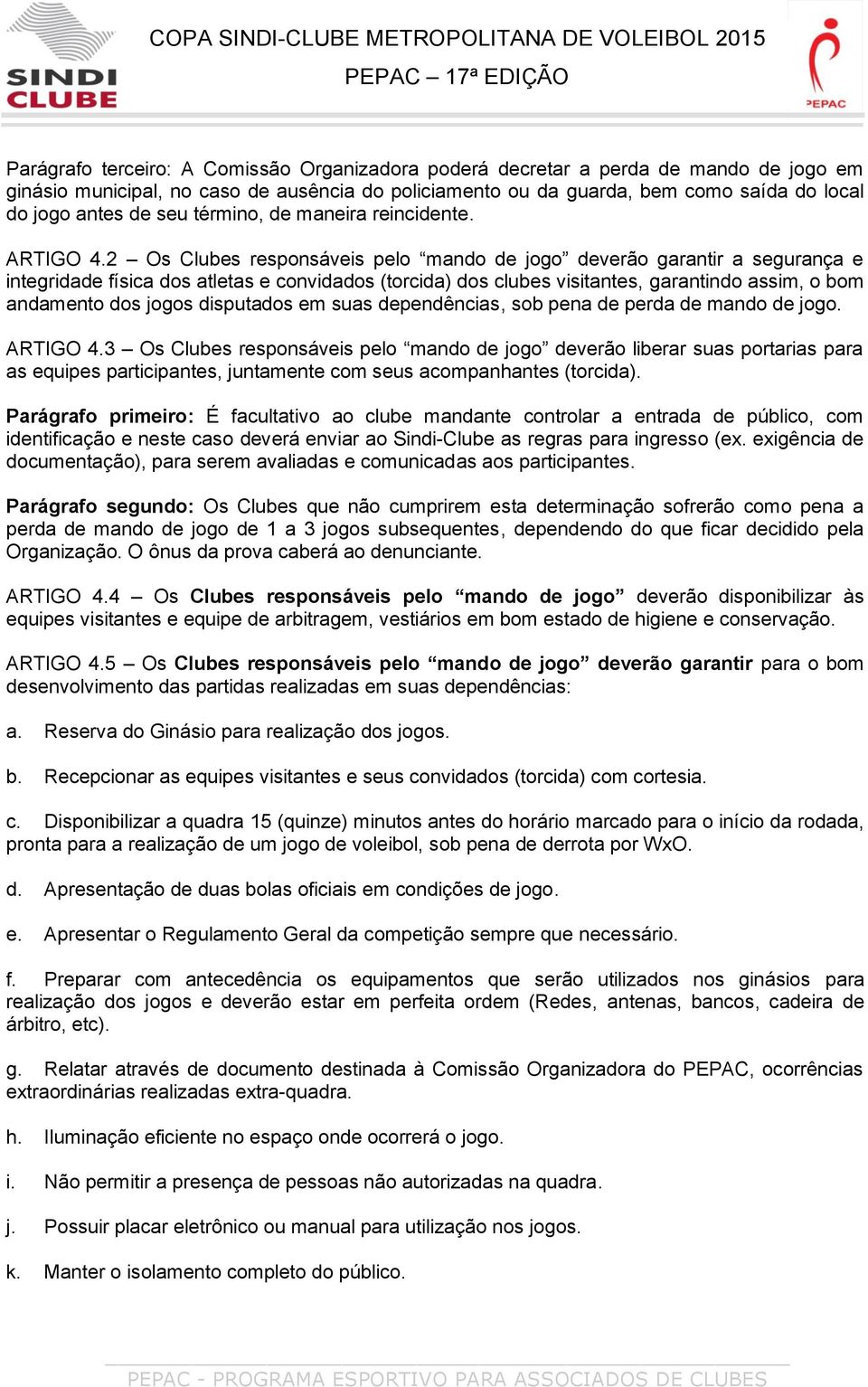 SINDI CLUBE

COPA SINDI-CLUBE METROPOLITANA DE VOLEIBOL 2015

PEPAC – 17ª EDIÇÃO

PEPAC

Parágrafo terceiro: A Comissão Organizadora poderá decretar a perda de mando de jogo em ginásio municipal, no caso de ausência do policiamento ou da guarda, bem como saída do local do jogo antes de seu término, de maneira reincidente.

ARTIGO 4.2 – Os Clubes responsáveis pelo “mando de jogo” deverão garantir a segurança e integridade física dos atletas e convidados (torcida) dos clubes visitantes, garantindo assim, o bom andamento dos jogos disputados em suas dependências, sob pena de perda de mando de jogo.

ARTIGO 4.3 – Os Clubes responsáveis pelo “mando de jogo” deverão liberar suas portarias para as equipes participantes, juntamente com seus acompanhantes (torcida).

Parágrafo primeiro: É facultativo ao clube mandante controlar a entrada de público, com identificação e neste caso deverá enviar ao Sindi-Clube as regras para ingresso (ex. exigência de documentação), para serem avaliadas e comunicadas aos participantes.

Parágrafo segundo: Os Clubes que não cumprirem esta determinação sofrerão como pena a perda de mando de jogo de 1 a 3 jogos subsequentes, dependendo do que ficar decidido pela Organização. O ônus da prova caberá ao denunciante.

ARTIGO 4.4 – Os Clubes responsáveis pelo “mando de jogo” deverão disponibilizar às equipes visitantes e equipe de arbitragem, vestiários em bom estado de higiene e conservação.

ARTIGO 4.5 – Os Clubes responsáveis pelo “mando de jogo” deverão garantir para o bom desenvolvimento das partidas realizadas em suas dependências:

a. Reserva do Ginásio para realização dos jogos.

b. Recepcionar as equipes visitantes e seus convidados (torcida) com cortesia.

c. Disponibilizar a quadra 15 (quinze) minutos antes do horário marcado para o início da rodada, pronta para a realização de um jogo de voleibol, sob pena de derrota por WxO.

d. Apresentação de duas bolas oficiais em condições de jogo.

e. Apresentar o Regulamento Geral da competição sempre que necessário.

f. Preparar com antecedência os equipamentos que serão utilizados nos ginásios para realização dos jogos e deverão estar em perfeita ordem (Redes, antenas, bancos, cadeira de árbitro, etc).

g. Relatar através de documento destinada à Comissão Organizadora do PEPAC, ocorrências extraordinárias realizadas extra-quadra.

h. Iluminação eficiente no espaço onde ocorrerá o jogo.

i. Não permitir a presença de pessoas não autorizadas na quadra.

j. Possuir placar eletrônico ou manual para utilização nos jogos.

k. Manter o isolamento completo do público.

PEPAC - PROGRAMA ESPORTIVO PARA ASSOCIADOS DE CLUBES